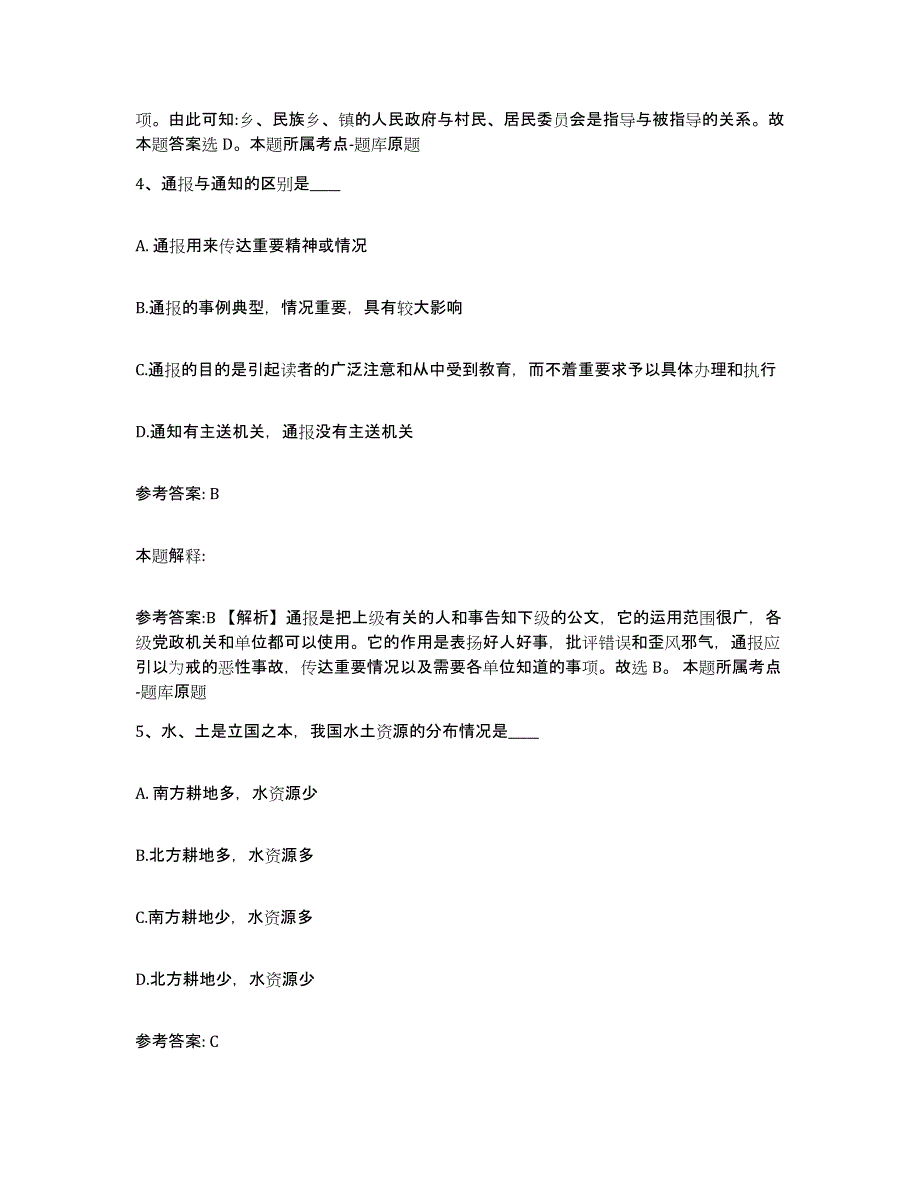 项。由此可知:乡、民族乡、镇的人民政府与村民、居民委员会是指导与被指导的关系。故本题答案选 D。本题所属考点-题库原题

4、通报与通知的区别是____

A. 通报用来传达重要精神或情况

B.通报的事例典型，情况重要，具有较大影响

C.通报的目的是引起读者的广泛注意和从中受到教育，而不着重要求予以具体办理和执行

D.通知有主送机关，通报没有主送机关

参考答案: B

本题解释:

参考答案:B 【解析】通报是把上级有关的人和事告知下级的公文，它的运用范围很广，各级党政机关和单位都可以使用。它的作用是表扬好人好事，批评错误和歪风邪气，通报应引以为戒的恶性事故，传达重要情况以及需要各单位知道的事项。故选 B。 本题所属考点-题库原题

5、水、土是立国之本，我国水土资源的分布情况是____

A. 南方耕地多，水资源少

B.北方耕地多，水资源多

C.南方耕地少，水资源多

D.北方耕地少，水资源少

参考答案: C